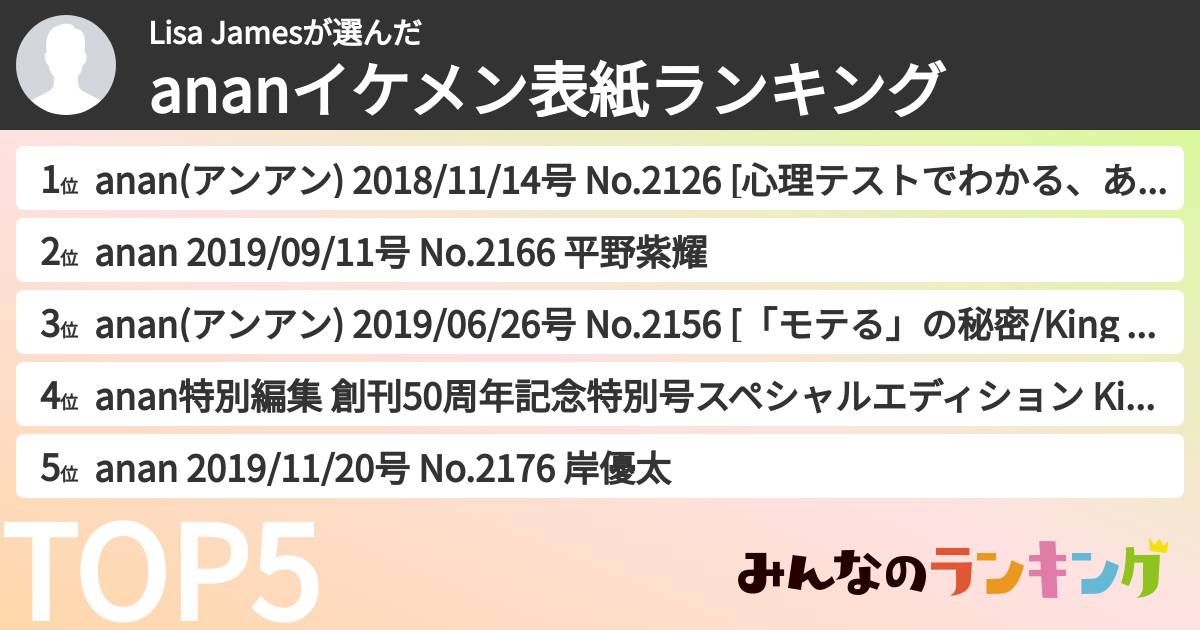 Lisa Jamesが選んだ
ananイケメン表紙ランキング

1位 anan(アンアン) 2018/11/14号 No.2126 [心理テストでわかる、あ…
2位 anan 2019/09/11号 No.2166 平野紫耀
3位 anan(アンアン) 2019/06/26号 No.2156 [「モテる」の秘密/King …
4位 anan特別編集 創刊50周年記念特別号スペシャルエディション Ki…
5位 anan 2019/11/20号 No.2176 岸優太

TOP5

みんなのランキング